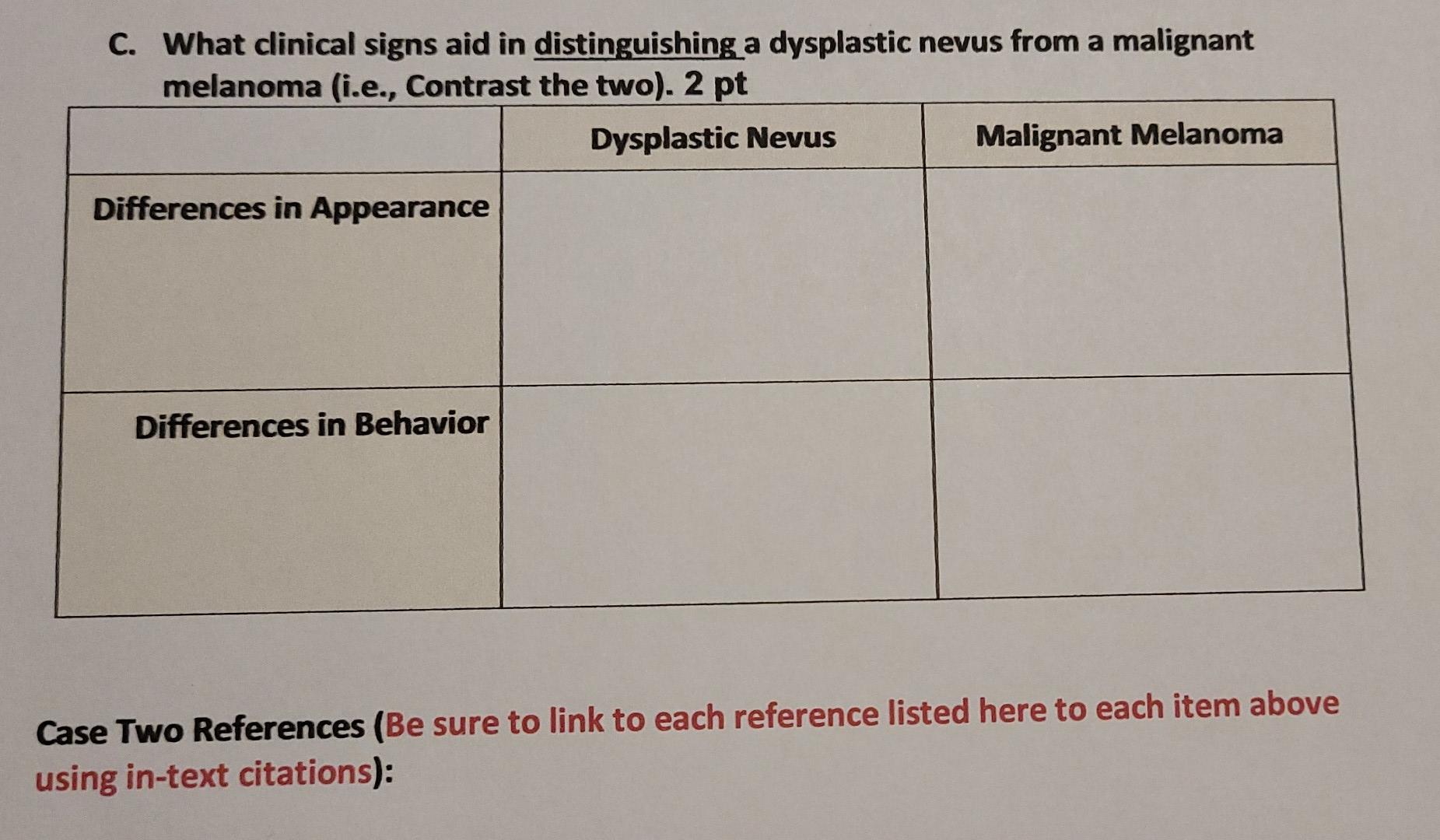 C. What clinical signs aid in distinguishing a dysplastic nevus from a malignant melanoma (i.e., Contrast the two). 2 pt

|  | Dysplastic Nevus | Malignant Melanoma |
|---|---|---|
| Differences in Appearance |  |  |
| Differences in Behavior |  |  |

Case Two References (Be sure to link to each reference listed here to each item above using in-text citations):